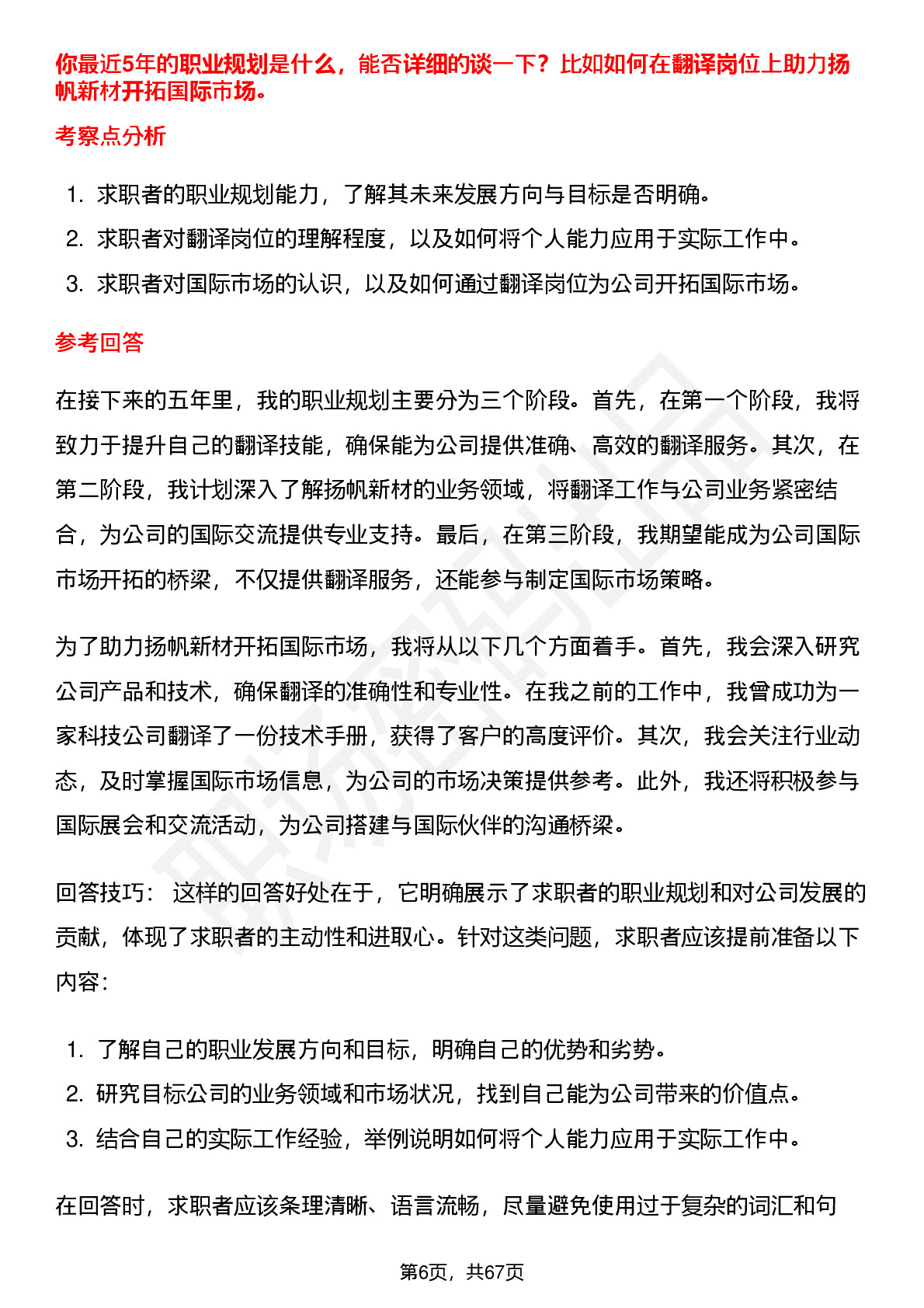 你最近5年的职业规划是什么，能否详细的谈一下？比如如何在翻译岗位上助力扬帆新材开拓国际市场。

考察点分析

1. 求职者的职业规划能力，了解其未来发展方向与目标是否明确。
2. 求职者对翻译岗位的理解程度，以及如何将个人能力应用于实际工作中。
3. 求职者对国际市场的认识，以及如何通过翻译岗位为公司开拓国际市场。

参考回答

在接下来的五年里，我的职业规划主要分为三个阶段。首先，在第一个阶段，我将致力于提升自己的翻译技能，确保能为公司提供准确、高效的翻译服务。其次，在第二阶段，我计划深入了解扬帆新材的业务领域，将翻译工作与公司业务紧密结合，为公司的国际交流提供专业支持。最后，在第三阶段，我期望能成为公司国际市场开拓的桥梁，不仅提供翻译服务，还能参与制定国际市场策略。

为了助力扬帆新材开拓国际市场，我将从以下几个方面着手。首先，我会深入研究公司产品和技术，确保翻译的准确性和专业性。在我之前的工作中，我曾成功为一家科技公司翻译了一份技术手册，获得了客户的高度评价。其次，我会关注行业动态，及时掌握国际市场信息，为公司的市场决策提供参考。此外，我还将积极参与国际展会和交流活动，为公司搭建与国际伙伴的沟通桥梁。

回答技巧： 这样的回答好处在于，它明确展示了求职者的职业规划和对公司发展的贡献，体现了求职者的主动性和进取心。针对这类问题，求职者应该提前准备以下内容：

1. 了解自己的职业发展方向和目标，明确自己的优势和劣势。
2. 研究目标公司的业务领域和市场状况，找到自己能为公司带来的价值点。
3. 结合自己的实际工作经验，举例说明如何将个人能力应用于实际工作中。

在回答时，求职者应该条理清晰、语言流畅，尽量避免使用过于复杂的词汇和句

第6页，共67页